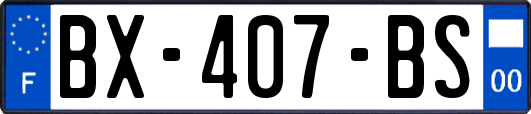 F
BX-407-BS
00